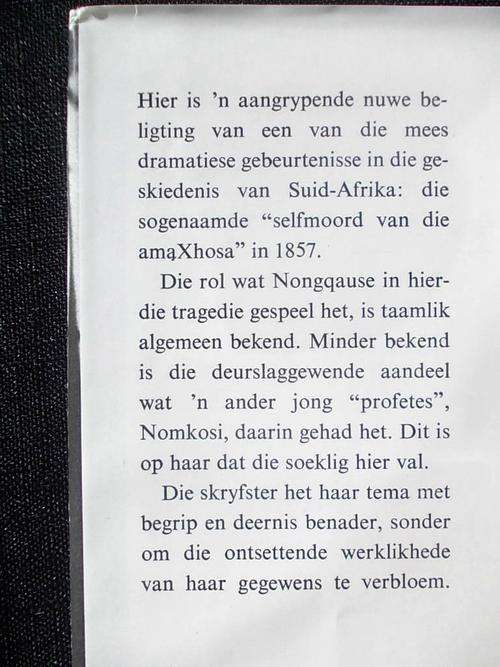 Hier is 'n aangrypende nuwe beligting van een van die mees dramatiese gebeurtenisse in die geskiedenis van Suid-Afrika: die sogenaamde "selfmoord van die amaXhosa" in 1857.

Die rol wat Nongqause in hierdie tragedie gespeel het, is taamlik algemeen bekend. Minder bekend is die deurslaggewende aandeel wat 'n ander jong "profetes", Nomkosi, daarin gehad het. Dit is op haar dat die soeklig hier val.

Die skryfster het haar tema met begrip en deernis benader, sonder om die ontsettende werklikhede van haar gegewens te verbloem.